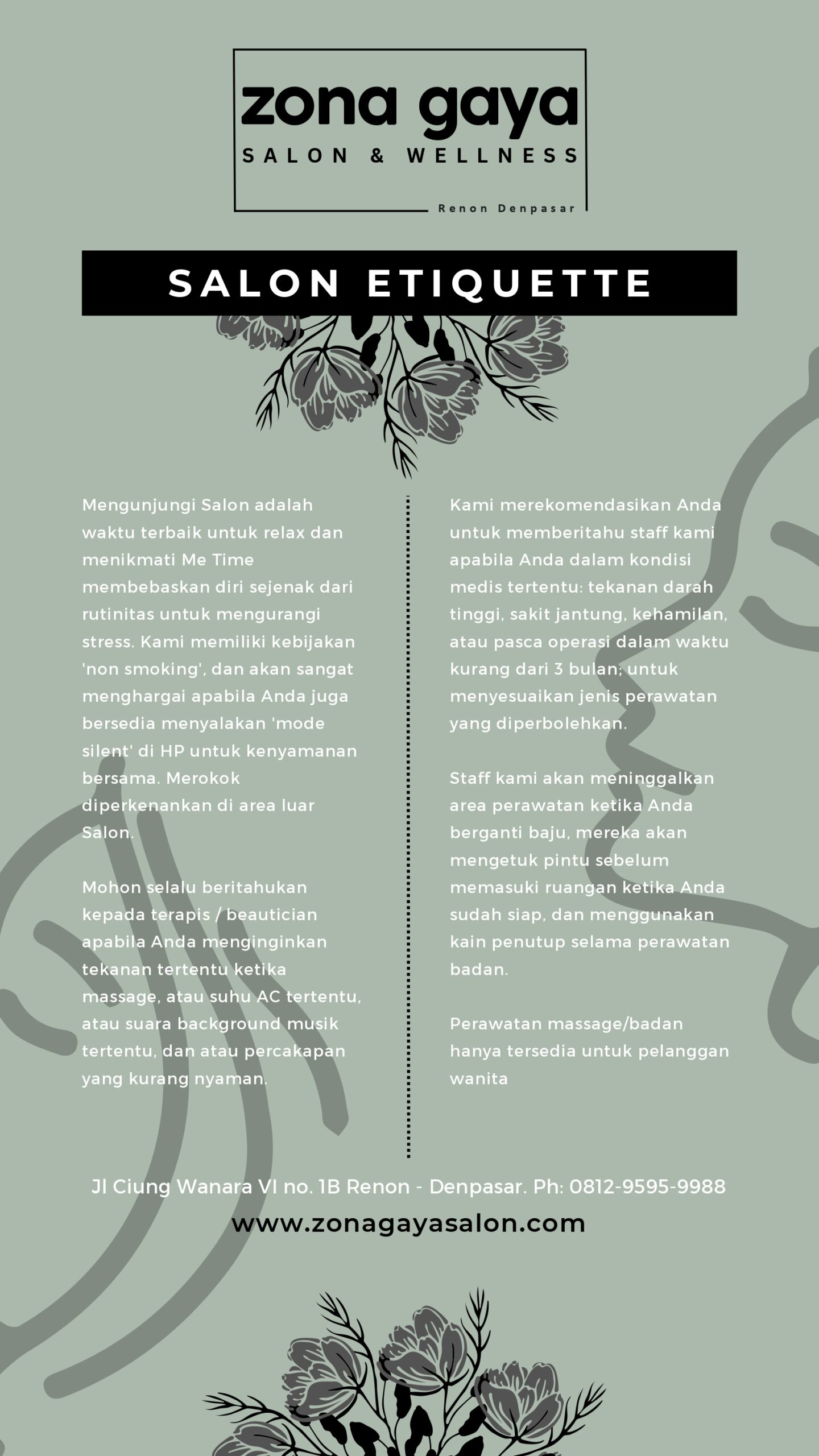 zona gaya
SALON & WELLNESS
Renon Denpasar

SALON ETIQUETTE

Mengunjungi Salon adalah waktu terbaik untuk relax dan menikmati Me Time membebaskan diri sejenak dari rutinitas untuk mengurangi stress. Kami memiliki kebijakan 'non smoking', dan akan sangat menghargai apabila Anda juga bersedia menyalakan 'mode silent' di HP untuk kenyamanan bersama. Merokok diperkenankan di area luar Salon.

Mohon selalu beritahukan kepada terapis / beautician apabila Anda menginginkan tekanan tertentu ketika massage, atau suhu AC tertentu, atau suara background musik tertentu, dan atau percakapan yang kurang nyaman.

Kami merekomendasikan Anda untuk memberitahu staff kami apabila Anda dalam kondisi medis tertentu: tekanan darah tinggi, sakit jantung, kehamilan, atau pasca operasi dalam waktu kurang dari 3 bulan; untuk menyesuaikan jenis perawatan yang diperbolehkan.

Staff kami akan meninggalkan area perawatan ketika Anda berganti baju, mereka akan mengetuk pintu sebelum memasuki ruangan ketika Anda sudah siap, dan menggunakan kain penutup selama perawatan badan.

Perawatan massage/badan hanya tersedia untuk pelanggan wanita

Jl Ciung Wanara VI no. 1B Renon - Denpasar. Ph: 0812-9595-9988
www.zonagayasalon.com